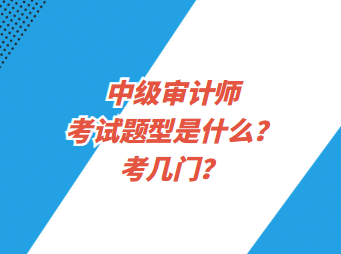 中级审计师
考试题型是什么？
考几门？